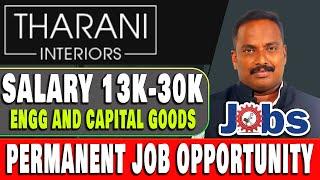 THARANI
INTERIORS

SALARY 13K-30K
ENGG AND CAPITAL GOODS

Jobs

PERMANENT JOB OPPORTUNITY